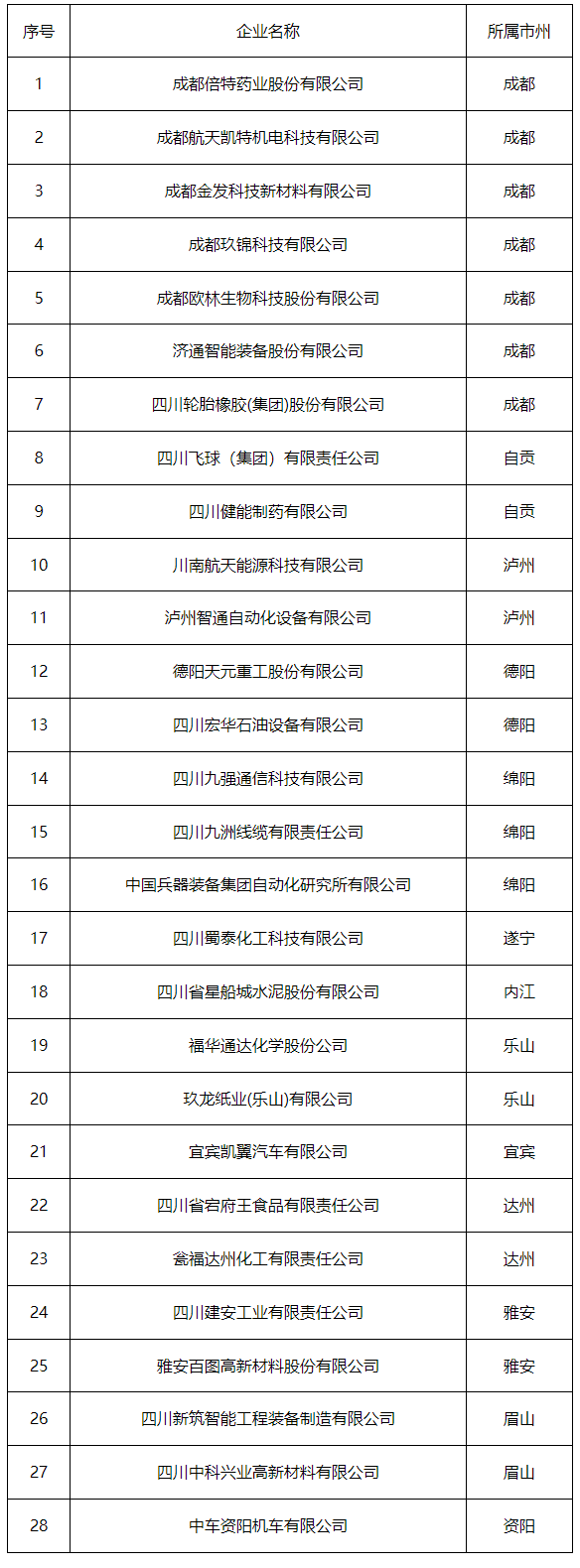 | 序号 | 企业名称 | 所属市州 |
|---|---|---|
| 1 | 成都倍特药业股份有限公司 | 成都 |
| 2 | 成都航天凯特机电科技有限公司 | 成都 |
| 3 | 成都金发科技新材料有限公司 | 成都 |
| 4 | 成都玖锦科技有限公司 | 成都 |
| 5 | 成都欧林生物科技股份有限公司 | 成都 |
| 6 | 济通智能装备股份有限公司 | 成都 |
| 7 | 四川轮胎橡胶(集团)股份有限公司 | 成都 |
| 8 | 四川飞球（集团）有限责任公司 | 自贡 |
| 9 | 四川健能制药有限公司 | 自贡 |
| 10 | 川南航天能源科技有限公司 | 泸州 |
| 11 | 泸州智通自动化设备有限公司 | 泸州 |
| 12 | 德阳天元重工股份有限公司 | 德阳 |
| 13 | 四川宏华石油设备有限公司 | 德阳 |
| 14 | 四川九强通信科技有限公司 | 绵阳 |
| 15 | 四川九洲线缆有限责任公司 | 绵阳 |
| 16 | 中国兵器装备集团自动化研究所有限公司 | 绵阳 |
| 17 | 四川蜀泰化工科技有限公司 | 遂宁 |
| 18 | 四川省星船城水泥股份有限公司 | 内江 |
| 19 | 福华通达化学股份公司 | 乐山 |
| 20 | 玖龙纸业(乐山)有限公司 | 乐山 |
| 21 | 宜宾凯翼汽车有限公司 | 宜宾 |
| 22 | 四川省宕府王食品有限责任公司 | 达州 |
| 23 | 瓮福达州化工有限责任公司 | 达州 |
| 24 | 四川建安工业有限责任公司 | 雅安 |
| 25 | 雅安百图高新材料股份有限公司 | 雅安 |
| 26 | 四川新筑智能工程装备制造有限公司 | 眉山 |
| 27 | 四川中科兴业高新材料有限公司 | 眉山 |
| 28 | 中车资阳机车有限公司 | 资阳 |